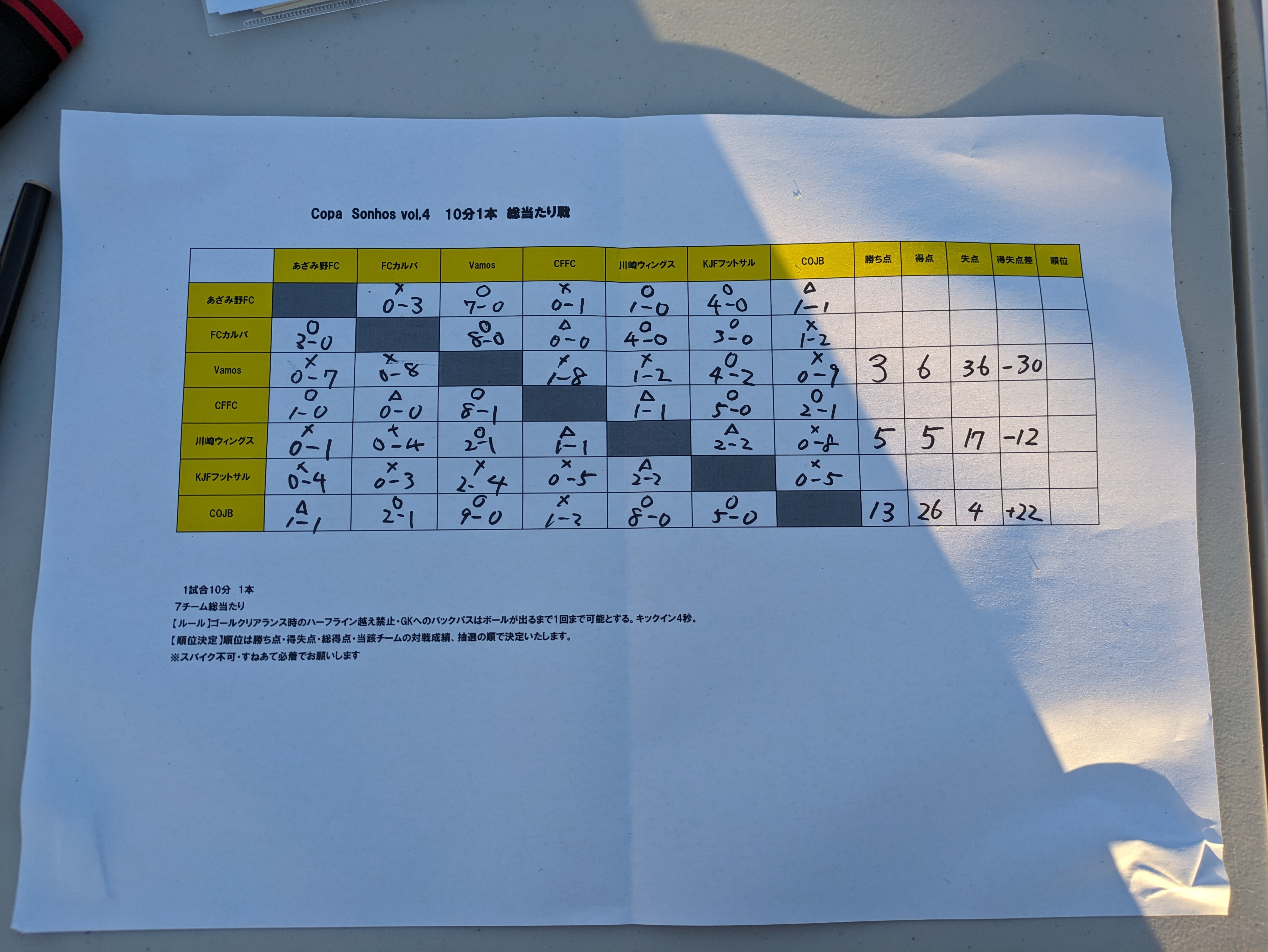 Copa Sonhos vol.4 10分1本 総当たり戦

| | あざみ野FC | FCカルバ | Vamos | CFFC | 川崎ウィングス | KJFフットサル | COJB | 勝ち点 | 得点 | 失点 | 得失点差 | 順位 |
|---|---|---|---|---|---|---|---|---|---|---|---|---|
| あざみ野FC | | × 0-3 | ○ 7-0 | × 0-1 | ○ 1-0 | ○ 4-0 | △ 1-1 | | | | | |
| FCカルバ | ○ 3-0 | | ○ 8-0 | △ 0-0 | ○ 4-0 | ○ 3-0 | × 1-2 | | | | | |
| Vamos | × 0-7 | × 0-8 | | × 1-8 | × 1-2 | ○ 4-2 | × 0-9 | 3 | 6 | 36 | -30 | |
| CFFC | ○ 1-0 | △ 0-0 | ○ 8-1 | | △ 1-1 | ○ 5-0 | ○ 2-1 | | | | | |
| 川崎ウィングス | × 0-1 | × 0-4 | ○ 2-1 | △ 1-1 | | △ 2-2 | × 0-8 | 5 | 5 | 17 | -12 | |
| KJFフットサル | × 0-4 | × 0-3 | × 2-4 | × 0-5 | △ 2-2 | | × 0-5 | | | | | |
| COJB | △ 1-1 | ○ 2-1 | ○ 9-0 | × 1-2 | ○ 8-0 | ○ 5-0 | | 13 | 26 | 4 | +22 | |

1試合10分 1本
7チーム総当たり
【ルール】ゴールクリアランス時のハーフライン越え禁止・GKへのバックパスはボールが出るまで1回まで可能とする。キックイン4秒。
【順位決定】順位は勝ち点・得失点・総得点・当該チームの対戦成績、抽選の順で決定いたします。
※スパイク不可・すねあて必着でお願いします